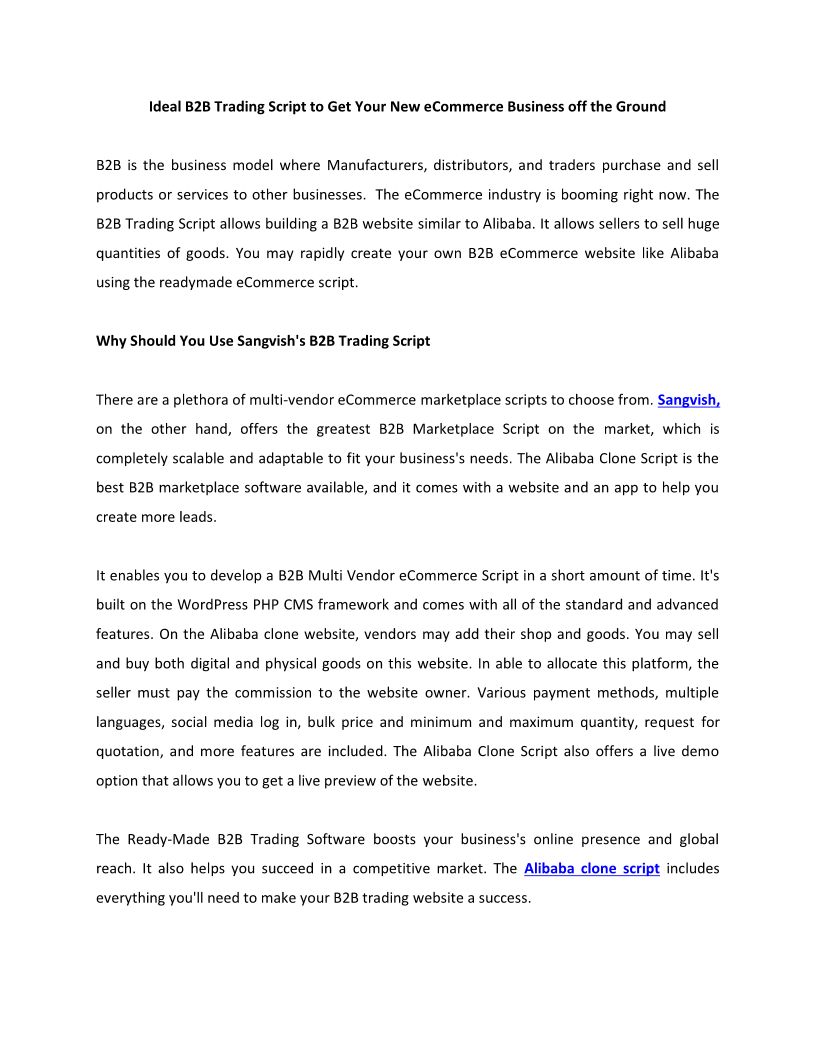 Ideal B2B Trading Script to Get Your New eCommerce Business off the Ground

B2B is the business model where Manufacturers, distributors, and traders purchase and sell products or services to other businesses. The eCommerce industry is booming right now. The B2B Trading Script allows building a B2B website similar to Alibaba. It allows sellers to sell huge quantities of goods. You may rapidly create your own B2B eCommerce website like Alibaba using the readymade eCommerce script.

Why Should You Use Sangvish's B2B Trading Script

There are a plethora of multi-vendor eCommerce marketplace scripts to choose from. Sangvish, on the other hand, offers the greatest B2B Marketplace Script on the market, which is completely scalable and adaptable to fit your business's needs. The Alibaba Clone Script is the best B2B marketplace software available, and it comes with a website and an app to help you create more leads.

It enables you to develop a B2B Multi Vendor eCommerce Script in a short amount of time. It's built on the WordPress PHP CMS framework and comes with all of the standard and advanced features. On the Alibaba clone website, vendors may add their shop and goods. You may sell and buy both digital and physical goods on this website. In able to allocate this platform, the seller must pay the commission to the website owner. Various payment methods, multiple languages, social media log in, bulk price and minimum and maximum quantity, request for quotation, and more features are included. The Alibaba Clone Script also offers a live demo option that allows you to get a live preview of the website.

The Ready-Made B2B Trading Software boosts your business's online presence and global reach. It also helps you succeed in a competitive market. The Alibaba clone script includes everything you'll need to make your B2B trading website a success.